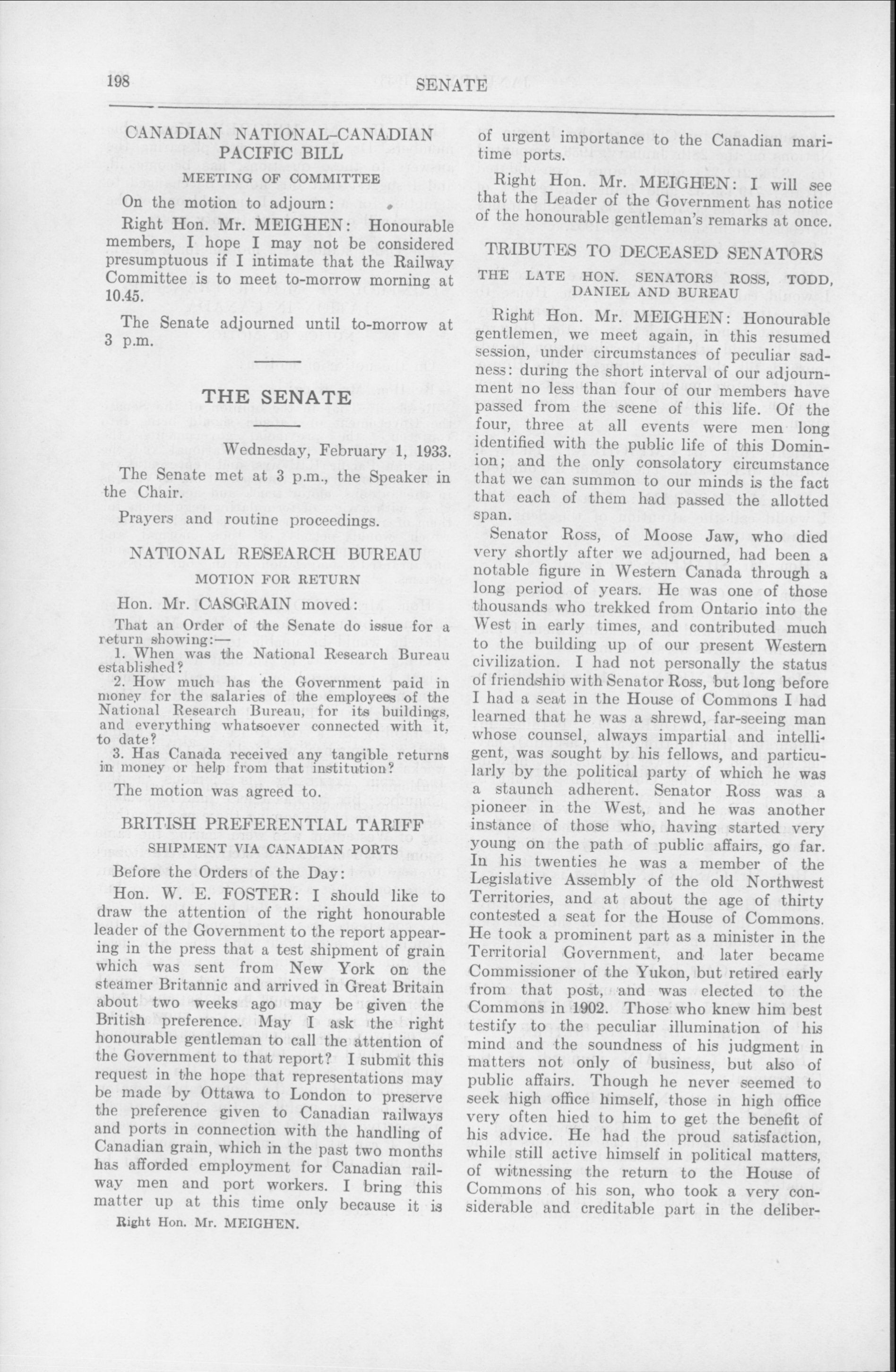 198 SENATE

CANADIAN NATIONAL-CANADIAN PACIFIC BILL

MEETING OF COMMITTEE

On the motion to adjourn:

Right Hon. Mr. MEIGHEN: Honourable members, I hope I may not be considered presumptuous if I intimate that the Railway Committee is to meet to-morrow morning at 10.45.

The Senate adjourned until to-morrow at 3 p.m.

THE SENATE

Wednesday, February 1, 1933.

The Senate met at 3 p.m., the Speaker in the Chair.

Prayers and routine proceedings.

NATIONAL RESEARCH BUREAU

MOTION FOR RETURN

Hon. Mr. CASGRAIN moved:

That an Order of the Senate do issue for a return showing:—

1. When was the National Research Bureau established?

2. How much has the Government paid in money for the salaries of the employees of the National Research Bureau, for its buildings, and everything whatsoever connected with it, to date?

3. Has Canada received any tangible returns in money or help from that institution?

The motion was agreed to.

BRITISH PREFERENTIAL TARIFF

SHIPMENT VIA CANADIAN PORTS

Before the Orders of the Day:

Hon. W. E. FOSTER: I should like to draw the attention of the right honourable leader of the Government to the report appearing in the press that a test shipment of grain which was sent from New York on the steamer Britannic and arrived in Great Britain about two weeks ago may be given the British preference. May I ask the right honourable gentleman to call the attention of the Government to that report? I submit this request in the hope that representations may be made by Ottawa to London to preserve the preference given to Canadian railways and ports in connection with the handling of Canadian grain, which in the past two months has afforded employment for Canadian railway men and port workers. I bring this matter up at this time only because it is

Right Hon. Mr. MEIGHEN.

of urgent importance to the Canadian maritime ports.

Right Hon. Mr. MEIGHEN: I will see that the Leader of the Government has notice of the honourable gentleman's remarks at once.

TRIBUTES TO DECEASED SENATORS

THE LATE HON. SENATORS ROSS, TODD, DANIEL AND BUREAU

Right Hon. Mr. MEIGHEN: Honourable gentlemen, we meet again, in this resumed session, under circumstances of peculiar sadness: during the short interval of our adjournment no less than four of our members have passed from the scene of this life. Of the four, three at all events were men long identified with the public life of this Dominion; and the only consolatory circumstance that we can summon to our minds is the fact that each of them had passed the allotted span.

Senator Ross, of Moose Jaw, who died very shortly after we adjourned, had been a notable figure in Western Canada through a long period of years. He was one of those thousands who trekked from Ontario into the West in early times, and contributed much to the building up of our present Western civilization. I had not personally the status of friendship with Senator Ross, but long before I had a seat in the House of Commons I had learned that he was a shrewd, far-seeing man whose counsel, always impartial and intelligent, was sought by his fellows, and particularly by the political party of which he was a staunch adherent. Senator Ross was a pioneer in the West, and he was another instance of those who, having started very young on the path of public affairs, go far. In his twenties he was a member of the Legislative Assembly of the old Northwest Territories, and at about the age of thirty contested a seat for the House of Commons. He took a prominent part as a minister in the Territorial Government, and later became Commissioner of the Yukon, but retired early from that post, and was elected to the Commons in 1902. Those who knew him best testify to the peculiar illumination of his mind and the soundness of his judgment in matters not only of business, but also of public affairs. Though he never seemed to seek high office himself, those in high office very often hied to him to get the benefit of his advice. He had the proud satisfaction, while still active himself in political matters, of witnessing the return to the House of Commons of his son, who took a very considerable and creditable part in the deliber-